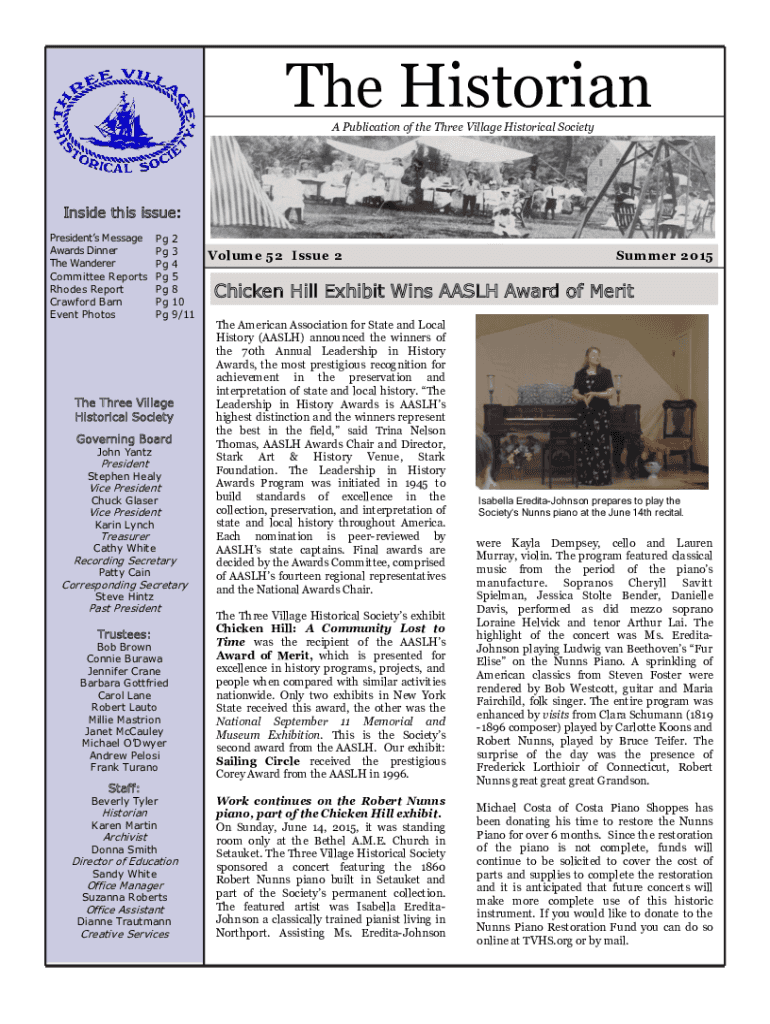 THREE VILLAGE HISTORICAL SOCIETY

The Historian

A Publication of the Three Village Historical Society

Inside this issue:

| | |
|---|---|
| President's Message | Pg 2 |
| Awards Dinner | Pg 3 |
| The Wanderer | Pg 4 |
| Committee Reports | Pg 5 |
| Rhodes Report | Pg 8 |
| Crawford Barn | Pg 10 |
| Event Photos | Pg 9/11 |

The Three Village Historical Society

Governing Board

John Yantz
President
Stephen Healy
Vice President
Chuck Glaser
Vice President
Karin Lynch
Treasurer
Cathy White
Recording Secretary
Patty Cain
Corresponding Secretary
Steve Hintz
Past President

Trustees:

Bob Brown
Connie Burawa
Jennifer Crane
Barbara Gottfried
Carol Lane
Robert Lauto
Millie Mastrion
Janet McCauley
Michael O'Dwyer
Andrew Pelosi
Frank Turano

Staff:

Beverly Tyler
Historian
Karen Martin
Archivist
Donna Smith
Director of Education
Sandy White
Office Manager
Suzanna Roberts
Office Assistant
Dianne Trautmann
Creative Services

Volume 52 Issue 2

Summer 2015

Chicken Hill Exhibit Wins AASLH Award of Merit

The American Association for State and Local History (AASLH) announced the winners of the 70th Annual Leadership in History Awards, the most prestigious recognition for achievement in the preservation and interpretation of state and local history. "The Leadership in History Awards is AASLH's highest distinction and the winners represent the best in the field," said Trina Nelson Thomas, AASLH Awards Chair and Director, Stark Art & History Venue, Stark Foundation. The Leadership in History Awards Program was initiated in 1945 to build standards of excellence in the collection, preservation, and interpretation of state and local history throughout America. Each nomination is peer-reviewed by AASLH's state captains. Final awards are decided by the Awards Committee, comprised of AASLH's fourteen regional representatives and the National Awards Chair.

The Three Village Historical Society's exhibit Chicken Hill: A Community Lost to Time was the recipient of the AASLH's Award of Merit, which is presented for excellence in history programs, projects, and people when compared with similar activities nationwide. Only two exhibits in New York State received this award, the other was the National September 11 Memorial and Museum Exhibition. This is the Society's second award from the AASLH. Our exhibit: Sailing Circle received the prestigious Corey Award from the AASLH in 1996.

Work continues on the Robert Nunns piano, part of the Chicken Hill exhibit. On Sunday, June 14, 2015, it was standing room only at the Bethel A.M.E. Church in Setauket. The Three Village Historical Society sponsored a concert featuring the 1860 Robert Nunns piano built in Setauket and part of the Society's permanent collection. The featured artist was Isabella Eredita-Johnson a classically trained pianist living in Northport. Assisting Ms. Eredita-Johnson

Isabella Eredita-Johnson prepares to play the Society's Nunns piano at the June 14th recital.

were Kayla Dempsey, cello and Lauren Murray, violin. The program featured classical music from the period of the piano's manufacture. Sopranos Cheryll Savitt Spielman, Jessica Stolte Bender, Danielle Davis, performed as did mezzo soprano Loraine Helvick and tenor Arthur Lai. The highlight of the concert was Ms. Eredita-Johnson playing Ludwig van Beethoven's "Fur Elise" on the Nunns Piano. A sprinkling of American classics from Steven Foster were rendered by Bob Westcott, guitar and Maria Fairchild, folk singer. The entire program was enhanced by visits from Clara Schumann (1819 -1896 composer) played by Carlotte Koons and Robert Nunns, played by Bruce Teifer. The surprise of the day was the presence of Frederick Lorthioir of Connecticut, Robert Nunns great great great Grandson.

Michael Costa of Costa Piano Shoppes has been donating his time to restore the Nunns Piano for over 6 months. Since the restoration of the piano is not complete, funds will continue to be solicited to cover the cost of parts and supplies to complete the restoration and it is anticipated that future concerts will make more complete use of this historic instrument. If you would like to donate to the Nunns Piano Restoration Fund you can do so online at TVHS.org or by mail.